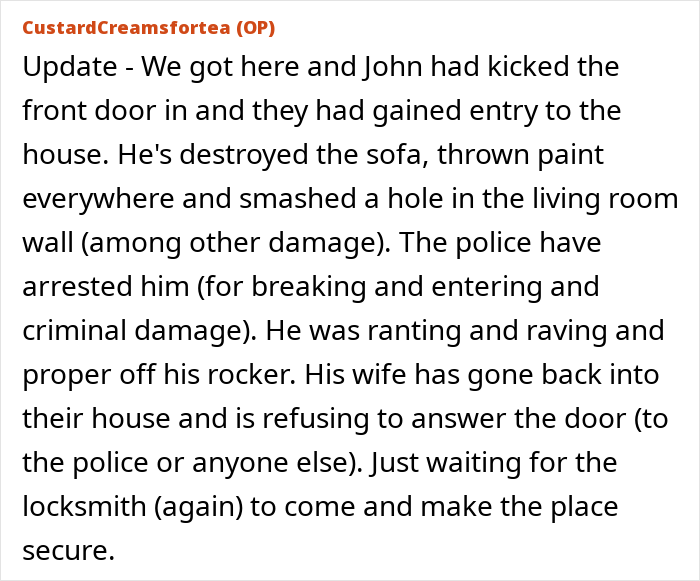 CustardCreamsfortea (OP)

Update - We got here and John had kicked the front door in and they had gained entry to the house. He's destroyed the sofa, thrown paint everywhere and smashed a hole in the living room wall (among other damage). The police have arrested him (for breaking and entering and criminal damage). He was ranting and raving and proper off his rocker. His wife has gone back into their house and is refusing to answer the door (to the police or anyone else). Just waiting for the locksmith (again) to come and make the place secure.